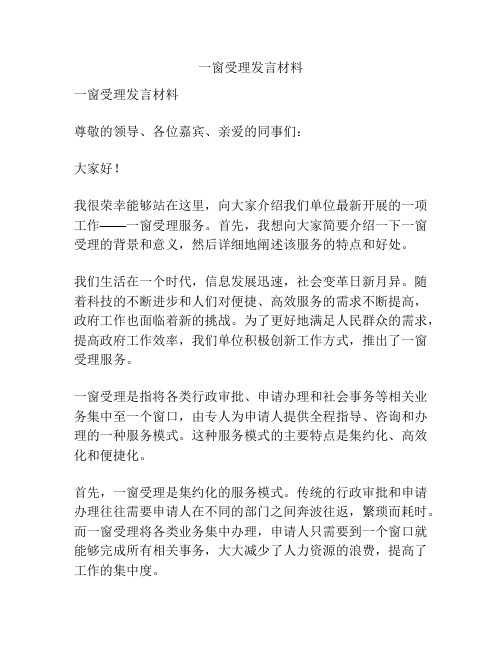 一窗受理发言材料

一窗受理发言材料

尊敬的领导、各位嘉宾、亲爱的同事们：

大家好！

我很荣幸能够站在这里，向大家介绍我们单位最新开展的一项工作——一窗受理服务。首先，我想向大家简要介绍一下一窗受理的背景和意义，然后详细地阐述该服务的特点和好处。

我们生活在一个时代，信息发展迅速，社会变革日新月异。随着科技的不断进步和人们对便捷、高效服务的需求不断提高，政府工作也面临着新的挑战。为了更好地满足人民群众的需求，提高政府工作效率，我们单位积极创新工作方式，推出了一窗受理服务。

一窗受理是指将各类行政审批、申请办理和社会事务等相关业务集中至一个窗口，由专人为申请人提供全程指导、咨询和办理的一种服务模式。这种服务模式的主要特点是集约化、高效化和便捷化。

首先，一窗受理是集约化的服务模式。传统的行政审批和申请办理往往需要申请人在不同的部门之间奔波往返，繁琐而耗时。而一窗受理将各类业务集中办理，申请人只需要到一个窗口就能够完成所有相关事务，大大减少了人力资源的浪费，提高了工作的集中度。